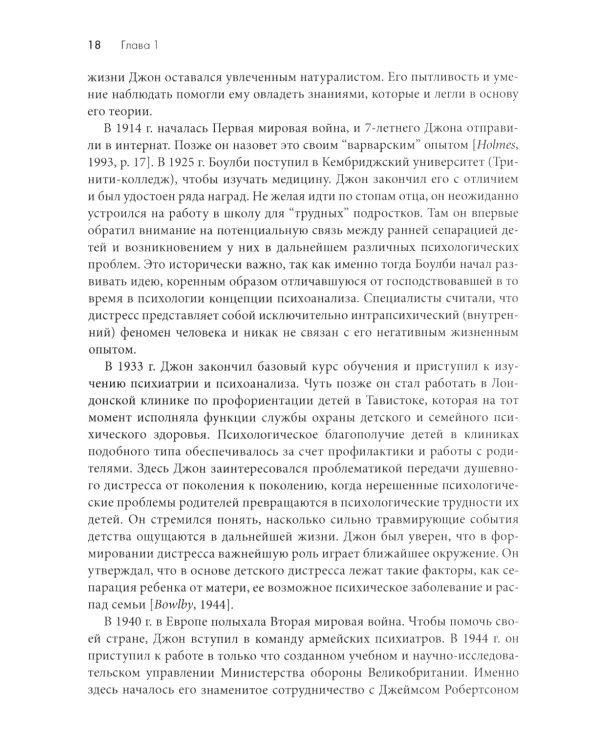 18 Глава 1

жизни Джон оставался увлеченным натуралистом. Его пытливость и умение наблюдать помогли ему овладеть знаниями, которые и легли в основу его теории.

В 1914 г. началась Первая мировая война, и 7-летнего Джона отправили в интернат. Позже он назовет это своим "варварским" опытом [Holmes, 1993, p. 17]. В 1925 г. Боулби поступил в Кембриджский университет (Тринити-колледж), чтобы изучать медицину. Джон закончил его с отличием и был удостоен ряда наград. Не желая идти по стопам отца, он неожиданно устроился на работу в школу для "трудных" подростков. Там он впервые обратил внимание на потенциальную связь между ранней сепарацией детей и возникновением у них в дальнейшем различных психологических проблем. Это исторически важно, так как именно тогда Боулби начал развивать идею, коренным образом отличавшуюся от господствовавшей в то время в психологии концепции психоанализа. Специалисты считали, что дистресс представляет собой исключительно интрапсихический (внутренний) феномен человека и никак не связан с его негативным жизненным опытом.

В 1933 г. Джон закончил базовый курс обучения и приступил к изучению психиатрии и психоанализа. Чуть позже он стал работать в Лондонской клинике по профориентации детей в Тавистоке, которая на тот момент исполняла функции службы охраны детского и семейного психического здоровья. Психологическое благополучие детей в клиниках подобного типа обеспечивалось за счет профилактики и работы с родителями. Здесь Джон заинтересовался проблематикой передачи душевного дистресса от поколения к поколению, когда нерешенные психологические проблемы родителей превращаются в психологические трудности их детей. Он стремился понять, насколько сильно травмирующие события детства ощущаются в дальнейшей жизни. Джон был уверен, что в формировании дистресса важнейшую роль играет ближайшее окружение. Он утверждал, что в основе детского дистресса лежат такие факторы, как сепарация ребенка от матери, ее возможное психическое заболевание и распад семьи [Bowlby, 1944].

В 1940 г. в Европе полыхала Вторая мировая война. Чтобы помочь своей стране, Джон вступил в команду армейских психиатров. В 1944 г. он приступил к работе в только что созданном учебном и научно-исследовательском управлении Министерства обороны Великобритании. Именно здесь началось его знаменитое сотрудничество с Джеймсом Робертсоном